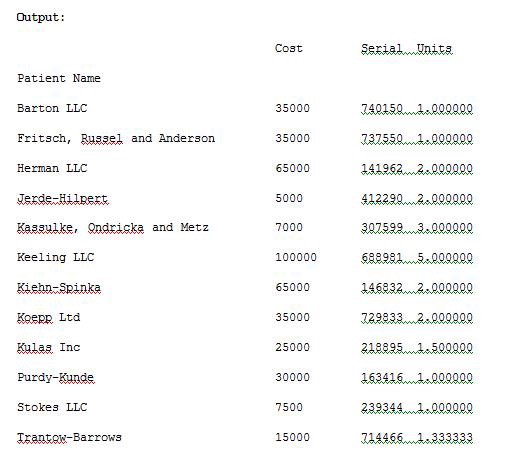 Output:

| | Cost | Serial | Units |
|---|---|---|---|
| Patient Name | | | |
| Barton LLC | 35000 | 740150 | 1.000000 |
| Fritsch, Russel and Anderson | 35000 | 737550 | 1.000000 |
| Herman LLC | 65000 | 141962 | 2.000000 |
| Jerde-Hilpert | 5000 | 412290 | 2.000000 |
| Kassulke, Ondricka and Metz | 7000 | 307599 | 3.000000 |
| Keeling LLC | 100000 | 688981 | 5.000000 |
| Kiehn-Spinka | 65000 | 146832 | 2.000000 |
| Koepp Ltd | 35000 | 729833 | 2.000000 |
| Kulas Inc | 25000 | 218895 | 1.500000 |
| Purdy-Kunde | 30000 | 163416 | 1.000000 |
| Stokes LLC | 7500 | 239344 | 1.000000 |
| Trantow-Barrows | 15000 | 714466 | 1.333333 |